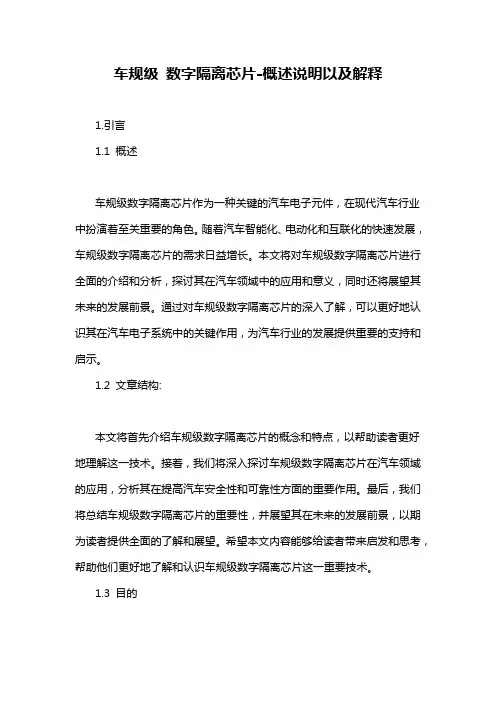 车规级 数字隔离芯片-概述说明以及解释

1.引言

1.1 概述

车规级数字隔离芯片作为一种关键的汽车电子元件，在现代汽车行业中扮演着至关重要的角色。随着汽车智能化、电动化和互联化的快速发展，车规级数字隔离芯片的需求日益增长。本文将对车规级数字隔离芯片进行全面的介绍和分析，探讨其在汽车领域中的应用和意义，同时还将展望其未来的发展前景。通过对车规级数字隔离芯片的深入了解，可以更好地认识其在汽车电子系统中的关键作用，为汽车行业的发展提供重要的支持和启示。

1.2 文章结构:

本文将首先介绍车规级数字隔离芯片的概念和特点，以帮助读者更好地理解这一技术。接着，我们将深入探讨车规级数字隔离芯片在汽车领域的应用，分析其在提高汽车安全性和可靠性方面的重要作用。最后，我们将总结车规级数字隔离芯片的重要性，并展望其在未来的发展前景，以期为读者提供全面的了解和展望。希望本文内容能够给读者带来启发和思考，帮助他们更好地了解和认识车规级数字隔离芯片这一重要技术。

1.3 目的